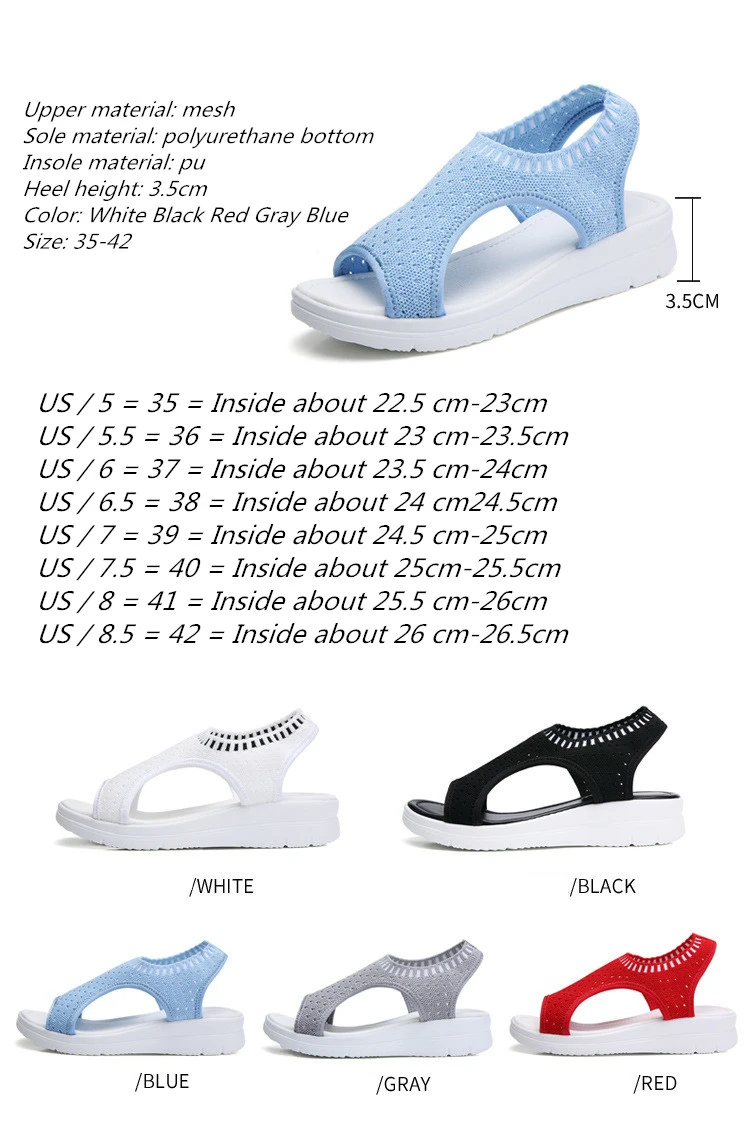 Upper material: mesh
Sole material: polyurethane bottom
Insole material: pu
Heel height: 3.5cm
Color: White Black Red Gray Blue
Size: 35-42

3.5CM

US / 5 = 35 = Inside about 22.5 cm-23cm
US / 5.5 = 36 = Inside about 23 cm-23.5cm
US / 6 = 37 = Inside about 23.5 cm-24cm
US / 6.5 = 38 = Inside about 24 cm24.5cm
US / 7 = 39 = Inside about 24.5 cm-25cm
US / 7.5 = 40 = Inside about 25cm-25.5cm
US / 8 = 41 = Inside about 25.5 cm-26cm
US / 8.5 = 42 = Inside about 26 cm-26.5cm

/WHITE

/BLACK

/BLUE

/GRAY

/RED